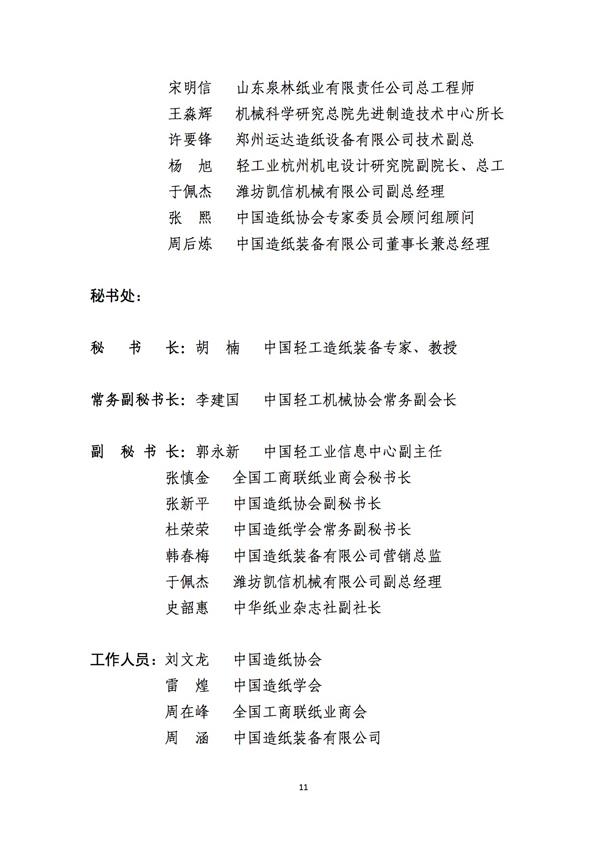 宋明信　山东泉林纸业有限责任公司总工程师
王淼辉　机械科学研究总院先进制造技术中心所长
许要锋　郑州运达造纸设备有限公司技术副总
杨　旭　轻工业杭州机电设计研究院副院长、总工
于佩杰　潍坊凯信机械有限公司副总经理
张　熙　中国造纸协会专家委员会顾问组顾问
周后炼　中国造纸装备有限公司董事长兼总经理

秘书处：

秘　书　长：胡　楠　中国轻工造纸装备专家、教授

常务副秘书长：李建国　中国轻工机械协会常务副会长

副　秘　书　长：郭永新　中国轻工业信息中心副主任
张慎金　全国工商联纸业商会秘书长
张新平　中国造纸协会副秘书长
杜荣荣　中国造纸学会常务副秘书长
韩春梅　中国造纸装备有限公司营销总监
于佩杰　潍坊凯信机械有限公司副总经理
史韶惠　中华纸业杂志社副社长

工作人员：刘文龙　中国造纸协会
雷　煌　中国造纸学会
周在峰　全国工商联纸业商会
周　涵　中国造纸装备有限公司

11